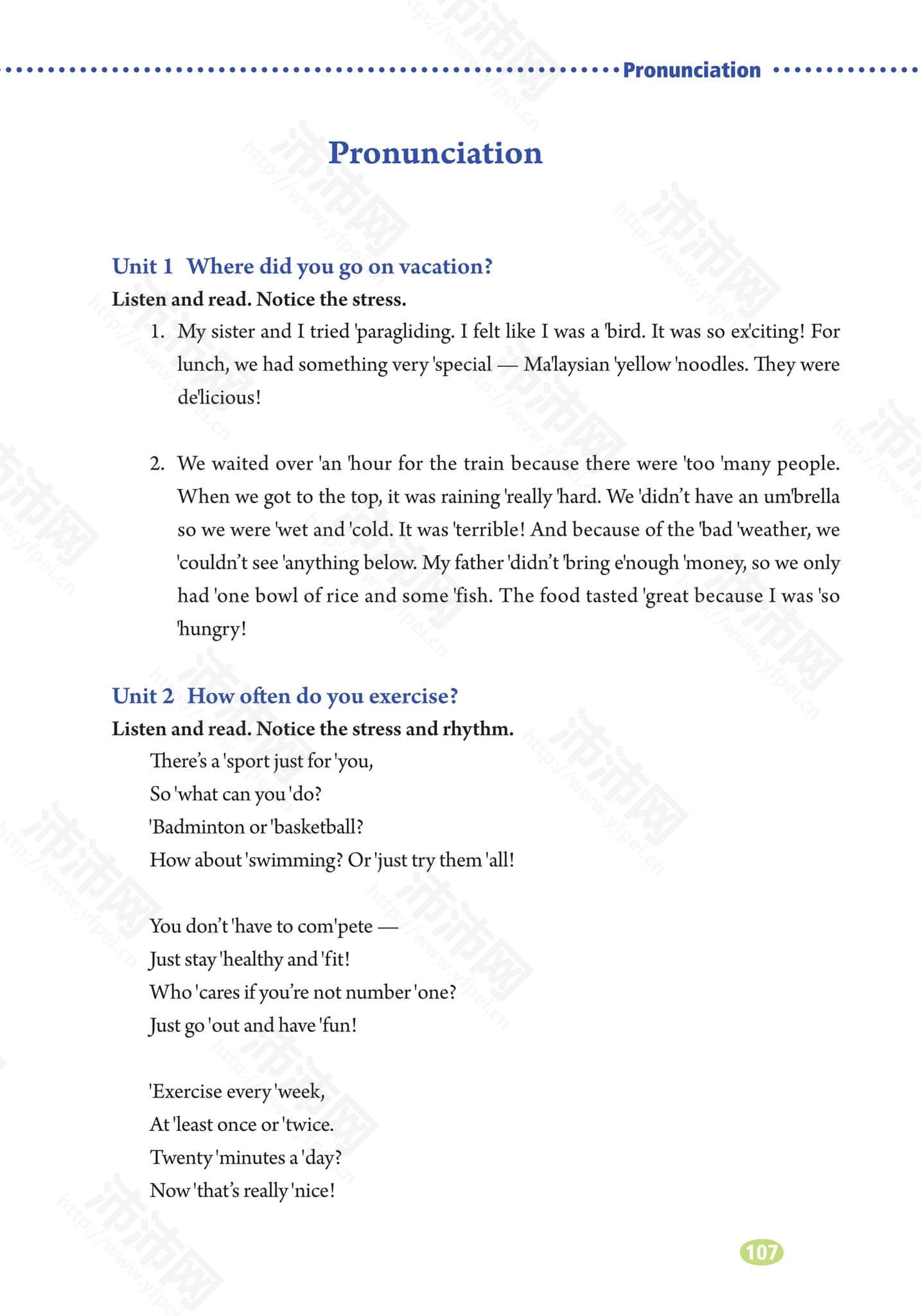 Pronunciation

Pronunciation

Unit 1 Where did you go on vacation?
Listen and read. Notice the stress.

1. My sister and I tried 'paragliding. I felt like I was a 'bird. It was so ex'citing! For lunch, we had something very 'special — Ma'laysian 'yellow 'noodles. They were de'licious!

2. We waited over 'an 'hour for the train because there were 'too 'many people. When we got to the top, it was raining 'really 'hard. We 'didn't have an um'brella so we were 'wet and 'cold. It was 'terrible! And because of the 'bad 'weather, we 'couldn't see 'anything below. My father 'didn't 'bring e'nough 'money, so we only had 'one bowl of rice and some 'fish. The food tasted 'great because I was 'so 'hungry!

Unit 2 How often do you exercise?
Listen and read. Notice the stress and rhythm.

There's a 'sport just for 'you,
So 'what can you 'do?
'Badminton or 'basketball?
How about 'swimming? Or 'just try them 'all!

You don't 'have to com'pete —
Just stay 'healthy and 'fit!
Who 'cares if you're not number 'one?
Just go 'out and have 'fun!

'Exercise every 'week,
At 'least once or 'twice.
Twenty 'minutes a 'day?
Now 'that's really 'nice!

107